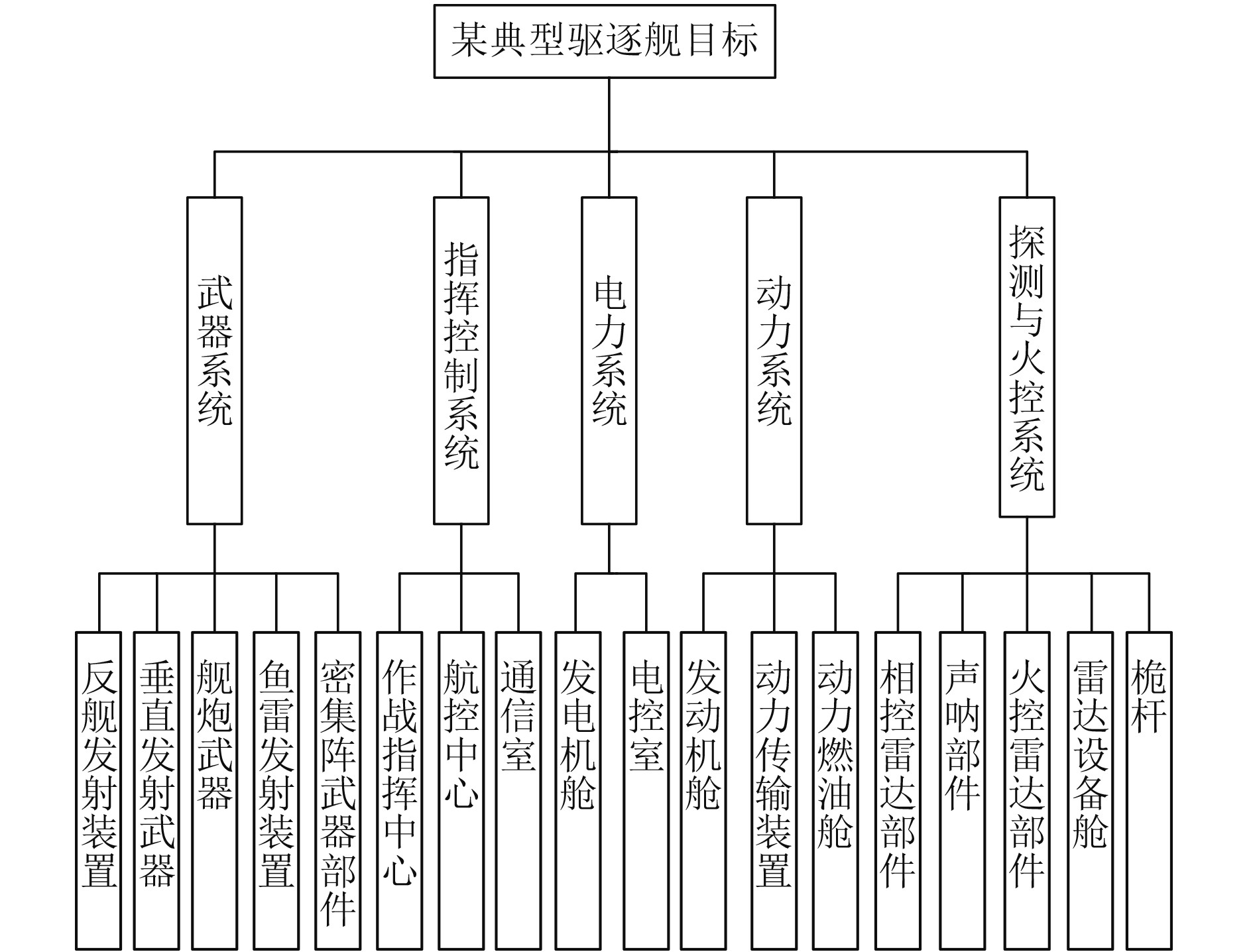 某典型驱逐舰目标

武器系统

指挥控制系统

电力系统

动力系统

探测与火控系统

反舰发射装置

垂直发射武器

舰炮武器

鱼雷发射装置

密集阵武器部件

作战指挥中心

航控中心

通信室

发电机舱

电控室

发动机舱

动力传输装置

动力燃油舱

相控雷达部件

声呐部件

火控雷达部件

雷达设备舱

桅杆